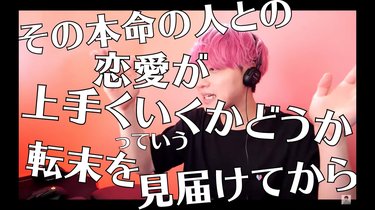 その本命の人との

恋愛が

上手くいくかどうか

っていう

転末を

見届けてから